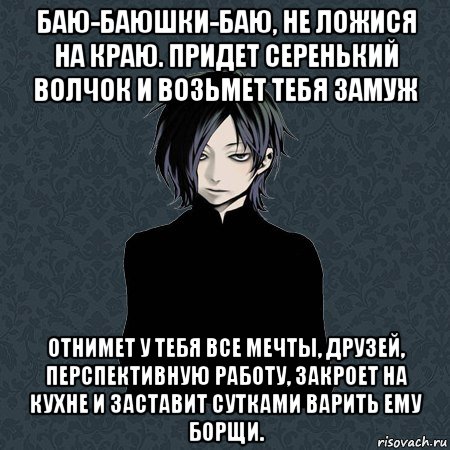 БАЮ-БАЮШКИ-БАЮ, НЕ ЛОЖИСЯ НА КРАЮ. ПРИДЕТ СЕРЕНЬКИЙ ВОЛЧОК И ВОЗЬМЕТ ТЕБЯ ЗАМУЖ

ОТНИМЕТ У ТЕБЯ ВСЕ МЕЧТЫ, ДРУЗЕЙ, ПЕРСПЕКТИВНУЮ РАБОТУ, ЗАКРОЕТ НА КУХНЕ И ЗАСТАВИТ СУТКАМИ ВАРИТЬ ЕМУ БОРЩИ.

risovach.ru